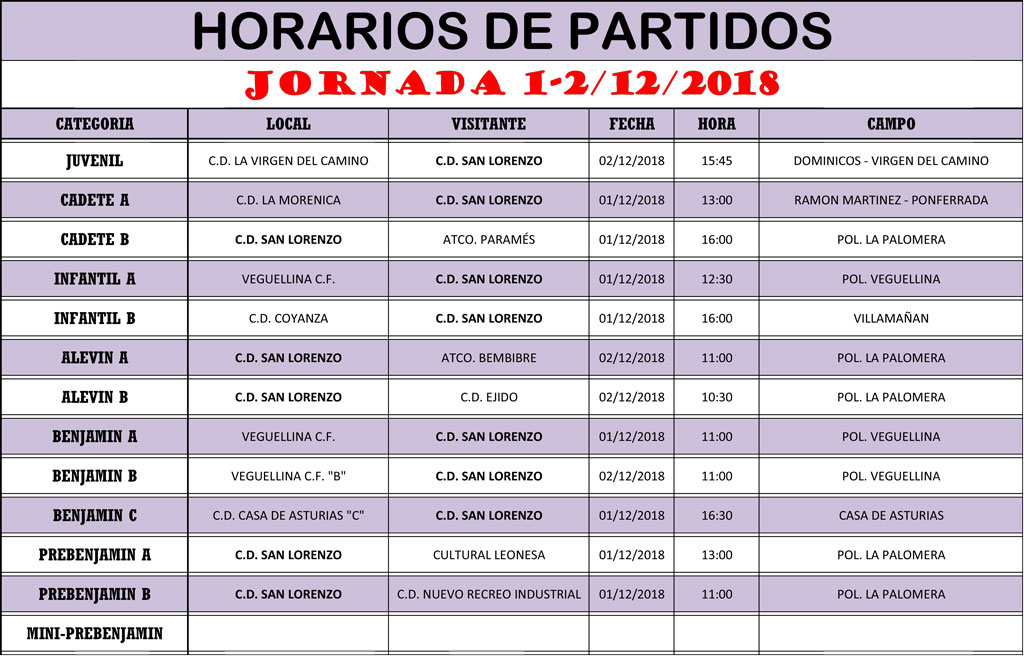 HORARIOS DE PARTIDOS

JORNADA 1-2/12/2018

| CATEGORIA | LOCAL | VISITANTE | FECHA | HORA | CAMPO |
|---|---|---|---|---|---|
| JUVENIL | C.D. LA VIRGEN DEL CAMINO | C.D. SAN LORENZO | 02/12/2018 | 15:45 | DOMINICOS - VIRGEN DEL CAMINO |
| CADETE A | C.D. LA MORENICA | C.D. SAN LORENZO | 01/12/2018 | 13:00 | RAMON MARTINEZ - PONFERRADA |
| CADETE B | C.D. SAN LORENZO | ATCO. PARAMÉS | 01/12/2018 | 16:00 | POL. LA PALOMERA |
| INFANTIL A | VEGUELLINA C.F. | C.D. SAN LORENZO | 01/12/2018 | 12:30 | POL. VEGUELLINA |
| INFANTIL B | C.D. COYANZA | C.D. SAN LORENZO | 01/12/2018 | 16:00 | VILLAMAÑAN |
| ALEVIN A | C.D. SAN LORENZO | ATCO. BEMBIBRE | 02/12/2018 | 11:00 | POL. LA PALOMERA |
| ALEVIN B | C.D. SAN LORENZO | C.D. EJIDO | 02/12/2018 | 10:30 | POL. LA PALOMERA |
| BENJAMIN A | VEGUELLINA C.F. | C.D. SAN LORENZO | 01/12/2018 | 11:00 | POL. VEGUELLINA |
| BENJAMIN B | VEGUELLINA C.F. "B" | C.D. SAN LORENZO | 02/12/2018 | 11:00 | POL. VEGUELLINA |
| BENJAMIN C | C.D. CASA DE ASTURIAS "C" | C.D. SAN LORENZO | 01/12/2018 | 16:30 | CASA DE ASTURIAS |
| PREBENJAMIN A | C.D. SAN LORENZO | CULTURAL LEONESA | 01/12/2018 | 13:00 | POL. LA PALOMERA |
| PREBENJAMIN B | C.D. SAN LORENZO | C.D. NUEVO RECREO INDUSTRIAL | 01/12/2018 | 11:00 | POL. LA PALOMERA |
| MINI-PREBENJAMIN | | | | | |